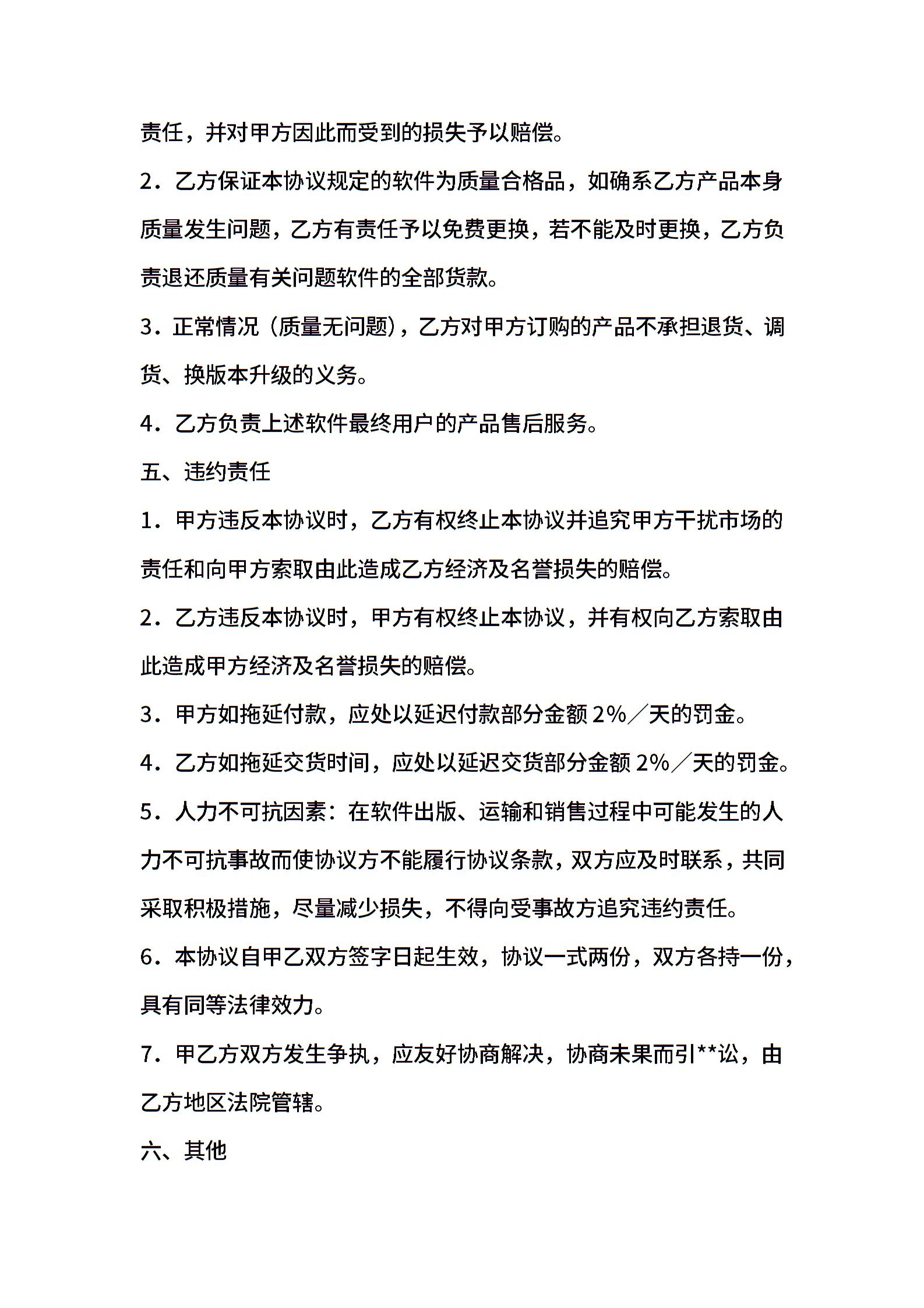 责任，并对甲方因此而受到的损失予以赔偿。

2．乙方保证本协议规定的软件为质量合格品，如确系乙方产品本身质量发生问题，乙方有责任予以免费更换，若不能及时更换，乙方负责退还质量有关问题软件的全部货款。

3．正常情况（质量无问题），乙方对甲方订购的产品不承担退货、调货、换版本升级的义务。

4．乙方负责上述软件最终用户的产品售后服务。

五、违约责任

1．甲方违反本协议时，乙方有权终止本协议并追究甲方干扰市场的责任和向甲方索取由此造成乙方经济及名誉损失的赔偿。

2．乙方违反本协议时，甲方有权终止本协议，并有权向乙方索取由此造成甲方经济及名誉损失的赔偿。

3．甲方如拖延付款，应处以延迟付款部分金额 2%／天的罚金。

4．乙方如拖延交货时间，应处以延迟交货部分金额 2%／天的罚金。

5．人力不可抗因素：在软件出版、运输和销售过程中可能发生的人力不可抗事故而使协议方不能履行协议条款，双方应及时联系，共同采取积极措施，尽量减少损失，不得向受事故方追究违约责任。

6．本协议自甲乙双方签字日起生效，协议一式两份，双方各持一份，具有同等法律效力。

7．甲乙方双方发生争执，应友好协商解决，协商未果而引**讼，由乙方地区法院管辖。

六、其他